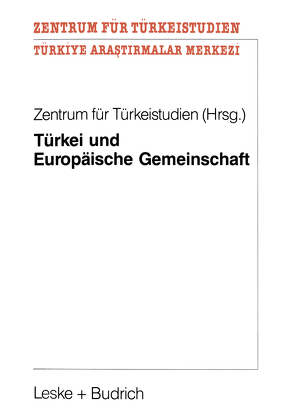 ZENTRUM FÜR TÜRKEISTUDIEN
TÜRKİYE ARAŞTIRMALAR MERKEZİ

Zentrum für Türkeistudien (Hrsg.)

Türkei und Europäische Gemeinschaft

Leske + Budrich